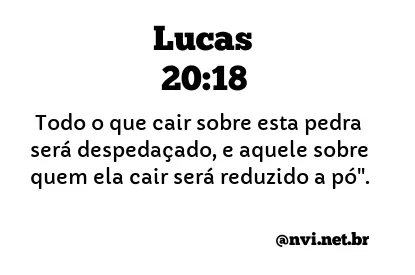 Lucas
20:18

Todo o que cair sobre esta pedra será despedaçado, e aquele sobre quem ela cair será reduzido a pó".

@nvi.net.br